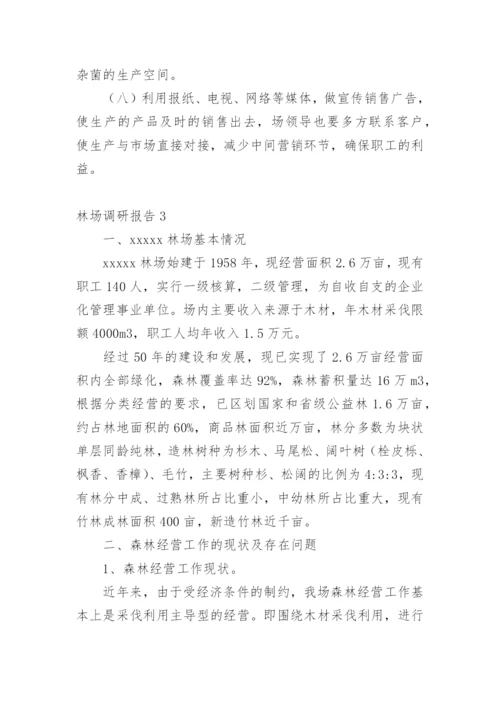 杂菌的生产空间。

（八）利用报纸、电视、网络等媒体，做宣传销售广告，使生产的产品及时的销售出去，场领导也要多方联系客户，使生产与市场直接对接，减少中间营销环节，确保职工的利益。

林场调研报告 3

一、xxxxx 林场基本情况

xxxxx 林场始建于 1958 年，现经营面积 2.6 万亩，现有职工 140 人，实行一级核算，二级管理，为自收自支的企业化管理事业单位。场内主要收入来源于木材，年木材采伐限额 4000m3，职工人均年收入 1.5 万元。

经过 50 年的建设和发展，现已实现了 2.6 万亩经营面积内全部绿化，森林覆盖率达 92%，森林蓄积量达 16 万 m3，根据分类经营的要求，已区划国家和省级公益林 1.6 万亩，约占林地面积的 60%，商品林面积近万亩，林分多数为块状单层同龄纯林，造林树种为杉木、马尾松、阔叶树（栓皮栎、枫香、香樟）、毛竹，主要树种杉、松阔的比例为 4:3:3，现有林分中成、过熟林所占比重小，中幼林所占比重大，现有竹林成林面积 400 亩，新造竹林近千亩。

二、森林经营工作的现状及存在问题

1、森林经营工作现状。

近年来，由于受经济条件的制约，我场森林经营工作基本上是采伐利用主导型的经营。即围绕木材采伐利用，进行